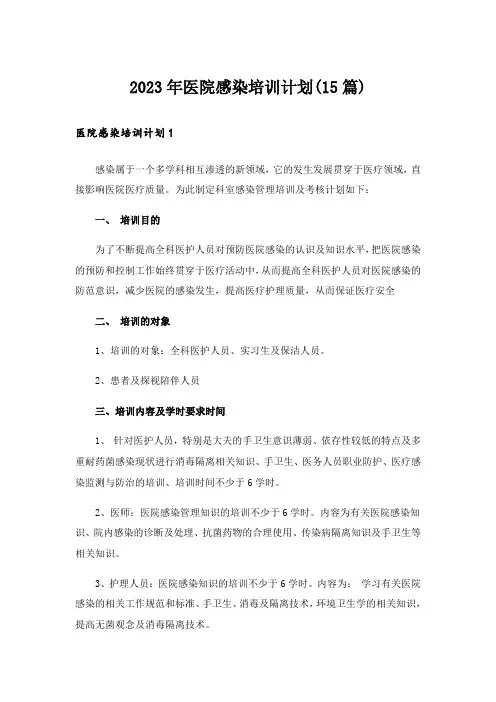 2023年医院感染培训计划(15篇)

医院感染培训计划1

感染属于一个多学科相互渗透的新领域，它的发生发展贯穿于医疗领域，直接影响医院医疗质量。为此制定科室感染管理培训及考核计划如下：

一、 培训目的

为了不断提高全科医护人员对预防医院感染的认识及知识水平，把医院感染的预防和控制工作始终贯穿于医疗活动中，从而提高全科医护人员对医院感染的防范意识，减少医院的感染发生，提高医疗护理质量，从而保证医疗安全

二、 培训的对象

1、培训的对象：全科医护人员、实习生及保洁人员。

2、患者及探视陪伴人员

三、培训内容及学时要求时间

1、 针对医护人员，特别是大夫的手卫生意识薄弱、依存性较低的特点及多重耐药菌感染现状进行消毒隔离相关知识、手卫生、医务人员职业防护、医疗感染监测与防治的培训、培训时间不少于6学时。

2、医师：医院感染管理知识的培训不少于6学时。内容为有关医院感染知识、院内感染的诊断及处理、抗菌药物的合理使用、传染病隔离知识及手卫生等相关知识。

3、护理人员：医院感染知识的培训不少于6学时。内容为： 学习有关医院感染的相关工作规范和标准、手卫生、消毒及隔离技术，环境卫生学的相关知识，提高无菌观念及消毒隔离技术。